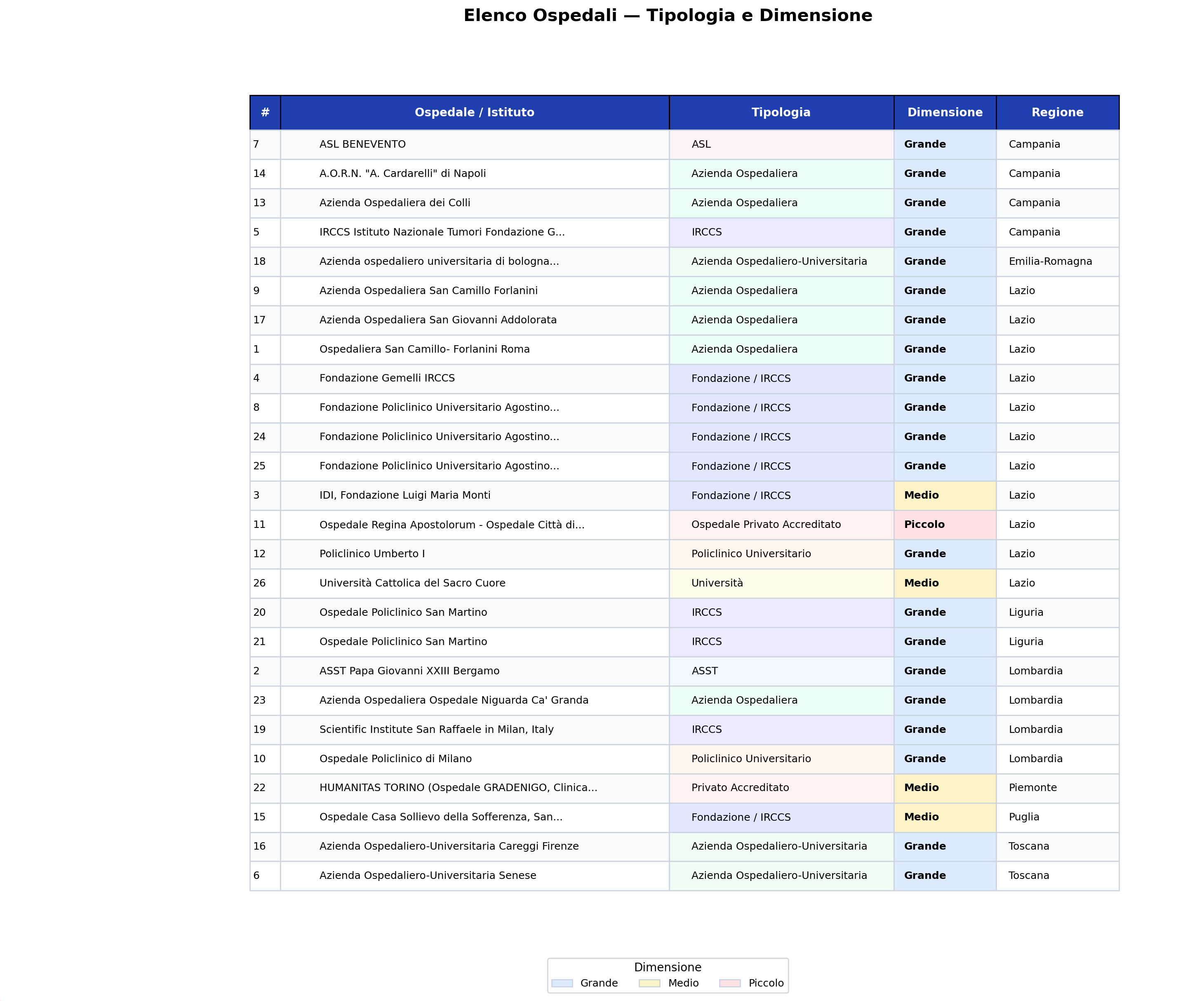 Elenco Ospedali — Tipologia e Dimensione

| # | Ospedale / Istituto | Tipologia | Dimensione | Regione |
|---|---|---|---|---|
| 7 | ASL BENEVENTO | ASL | Grande | Campania |
| 14 | A.O.R.N. "A. Cardarelli" di Napoli | Azienda Ospedaliera | Grande | Campania |
| 13 | Azienda Ospedaliera dei Colli | Azienda Ospedaliera | Grande | Campania |
| 5 | IRCCS Istituto Nazionale Tumori Fondazione G... | IRCCS | Grande | Campania |
| 18 | Azienda ospedaliero universitaria di bologna... | Azienda Ospedaliero-Universitaria | Grande | Emilia-Romagna |
| 9 | Azienda Ospedaliera San Camillo Forlanini | Azienda Ospedaliera | Grande | Lazio |
| 17 | Azienda Ospedaliera San Giovanni Addolorata | Azienda Ospedaliera | Grande | Lazio |
| 1 | Ospedaliera San Camillo- Forlanini Roma | Azienda Ospedaliera | Grande | Lazio |
| 4 | Fondazione Gemelli IRCCS | Fondazione / IRCCS | Grande | Lazio |
| 8 | Fondazione Policlinico Universitario Agostino... | Fondazione / IRCCS | Grande | Lazio |
| 24 | Fondazione Policlinico Universitario Agostino... | Fondazione / IRCCS | Grande | Lazio |
| 25 | Fondazione Policlinico Universitario Agostino... | Fondazione / IRCCS | Grande | Lazio |
| 3 | IDI, Fondazione Luigi Maria Monti | Fondazione / IRCCS | Medio | Lazio |
| 11 | Ospedale Regina Apostolorum - Ospedale Città di... | Ospedale Privato Accreditato | Piccolo | Lazio |
| 12 | Policlinico Umberto I | Policlinico Universitario | Grande | Lazio |
| 26 | Università Cattolica del Sacro Cuore | Università | Medio | Lazio |
| 20 | Ospedale Policlinico San Martino | IRCCS | Grande | Liguria |
| 21 | Ospedale Policlinico San Martino | IRCCS | Grande | Liguria |
| 2 | ASST Papa Giovanni XXIII Bergamo | ASST | Grande | Lombardia |
| 23 | Azienda Ospedaliera Ospedale Niguarda Ca' Granda | Azienda Ospedaliera | Grande | Lombardia |
| 19 | Scientific Institute San Raffaele in Milan, Italy | IRCCS | Grande | Lombardia |
| 10 | Ospedale Policlinico di Milano | Policlinico Universitario | Grande | Lombardia |
| 22 | HUMANITAS TORINO (Ospedale GRADENIGO, Clinica... | Privato Accreditato | Medio | Piemonte |
| 15 | Ospedale Casa Sollievo della Sofferenza, San... | Fondazione / IRCCS | Medio | Puglia |
| 16 | Azienda Ospedaliero-Universitaria Careggi Firenze | Azienda Ospedaliero-Universitaria | Grande | Toscana |
| 6 | Azienda Ospedaliero-Universitaria Senese | Azienda Ospedaliero-Universitaria | Grande | Toscana |

Dimensione
Grande Medio Piccolo